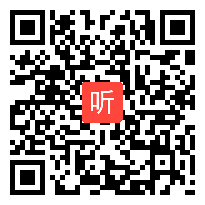 听